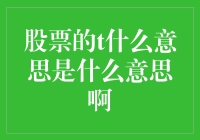 股票的t什么意思是什么意思啊